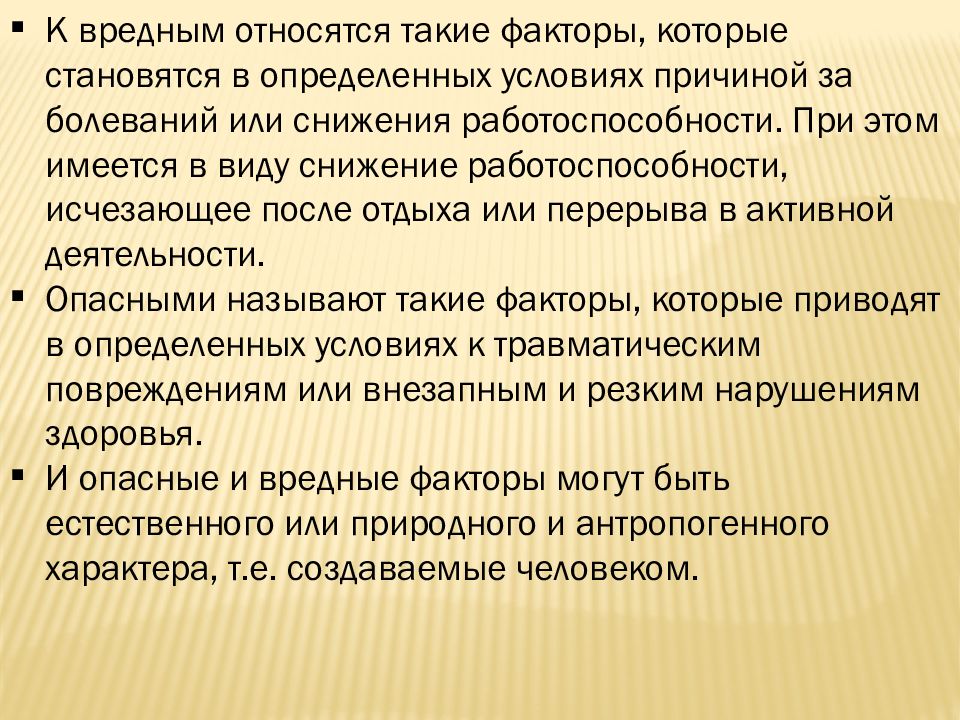 ▪ К вредным относятся такие факторы, которые становятся в определенных условиях причиной за болеваний или снижения работоспособности. При этом имеется в виду снижение работоспособности, исчезающее после отдыха или перерыва в активной деятельности.

▪ Опасными называют такие факторы, которые приводят в определенных условиях к травматическим повреждениям или внезапным и резким нарушениям здоровья.

▪ И опасные и вредные факторы могут быть естественного или природного и антропогенного характера, т.е. создаваемые человеком.